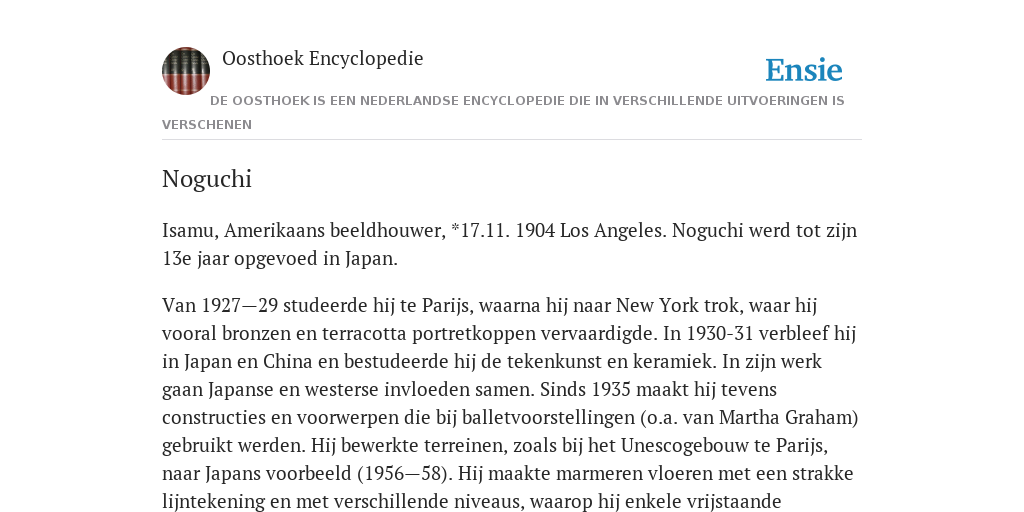 Oosthoek Encyclopedie

Ensie

DE OOSTHOEK IS EEN NEDERLANDSE ENCYCLOPEDIE DIE IN VERSCHILLENDE UITVOERINGEN IS VERSCHENEN

Noguchi

Isamu, Amerikaans beeldhouwer, *17.11. 1904 Los Angeles. Noguchi werd tot zijn 13e jaar opgevoed in Japan.

Van 1927—29 studeerde hij te Parijs, waarna hij naar New York trok, waar hij vooral bronzen en terracotta portretkoppen vervaardigde. In 1930-31 verbleef hij in Japan en China en bestudeerde hij de tekenkunst en keramiek. In zijn werk gaan Japanse en westerse invloeden samen. Sinds 1935 maakt hij tevens constructies en voorwerpen die bij balletvoorstellingen (o.a. van Martha Graham) gebruikt werden. Hij bewerkte terreinen, zoals bij het Unescogebouw te Parijs, naar Japans voorbeeld (1956—58). Hij maakte marmeren vloeren met een strakke lijntekening en met verschillende niveaus, waarop hij enkele vrijstaande